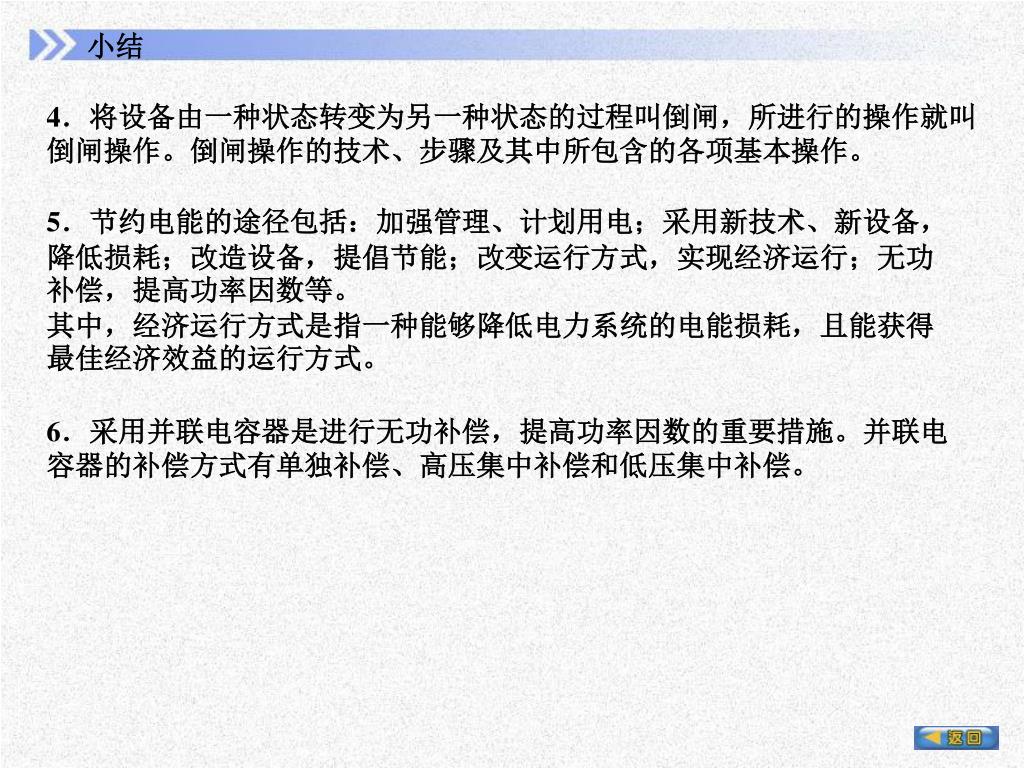 小结

4．将设备由一种状态转变为另一种状态的过程叫倒闸，所进行的操作就叫倒闸操作。倒闸操作的技术、步骤及其中所包含的各项基本操作。

5．节约电能的途径包括：加强管理、计划用电；采用新技术、新设备，降低损耗；改造设备，提倡节能；改变运行方式，实现经济运行；无功补偿，提高功率因数等。
其中，经济运行方式是指一种能够降低电力系统的电能损耗，且能获得最佳经济效益的运行方式。

6．采用并联电容器是进行无功补偿，提高功率因数的重要措施。并联电容器的补偿方式有单独补偿、高压集中补偿和低压集中补偿。

返回